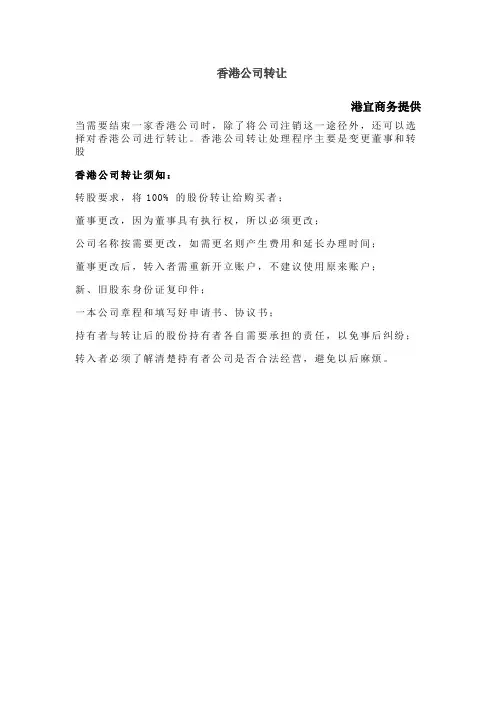 香港公司转让

港宜商务提供

当需要结束一家香港公司时，除了将公司注销这一途径外，还可以选择对香港公司进行转让。香港公司转让处理程序主要是变更董事和转股

香港公司转让须知：

转股要求，将 100% 的股份转让给购买者；

董事更改，因为董事具有执行权，所以必须更改；

公司名称按需要更改，如需更名则产生费用和延长办理时间；

董事更改后，转入者需重新开立账户，不建议使用原来账户；

新、旧股东身份证复印件；

一本公司章程和填写好申请书、协议书；

持有者与转让后的股份持有者各自需要承担的责任，以免事后纠纷；

转入者必须了解清楚持有者公司是否合法经营，避免以后麻烦。